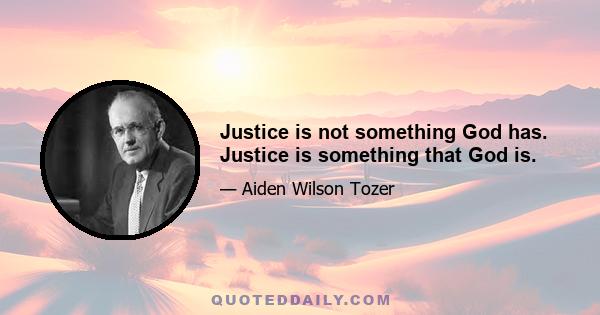 Justice is not something God has. Justice is something that God is.

— Aiden Wilson Tozer

QUOTEDDAILY.COM